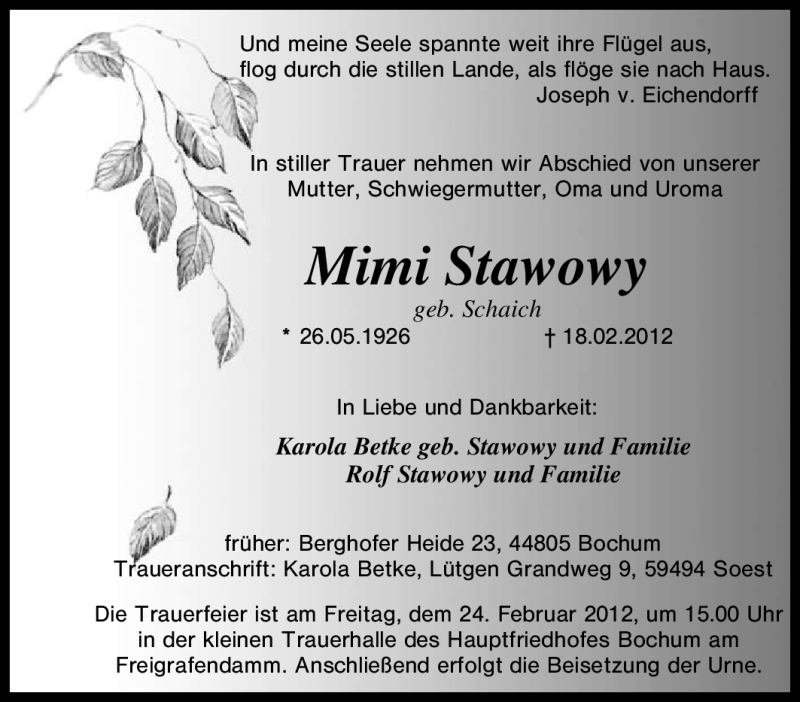 Und meine Seele spannte weit ihre Flügel aus,
flog durch die stillen Lande, als flöge sie nach Haus.
Joseph v. Eichendorff

In stiller Trauer nehmen wir Abschied von unserer Mutter, Schwiegermutter, Oma und Uroma

Mimi Stawowy
geb. Schaich
* 26.05.1926 † 18.02.2012

In Liebe und Dankbarkeit:

Karola Betke geb. Stawowy und Familie
Rolf Stawowy und Familie

früher: Berghofer Heide 23, 44805 Bochum
Traueranschrift: Karola Betke, Lütgen Grandweg 9, 59494 Soest

Die Trauerfeier ist am Freitag, dem 24. Februar 2012, um 15.00 Uhr in der kleinen Trauerhalle des Hauptfriedhofes Bochum am Freigrafendamm. Anschließend erfolgt die Beisetzung der Urne.